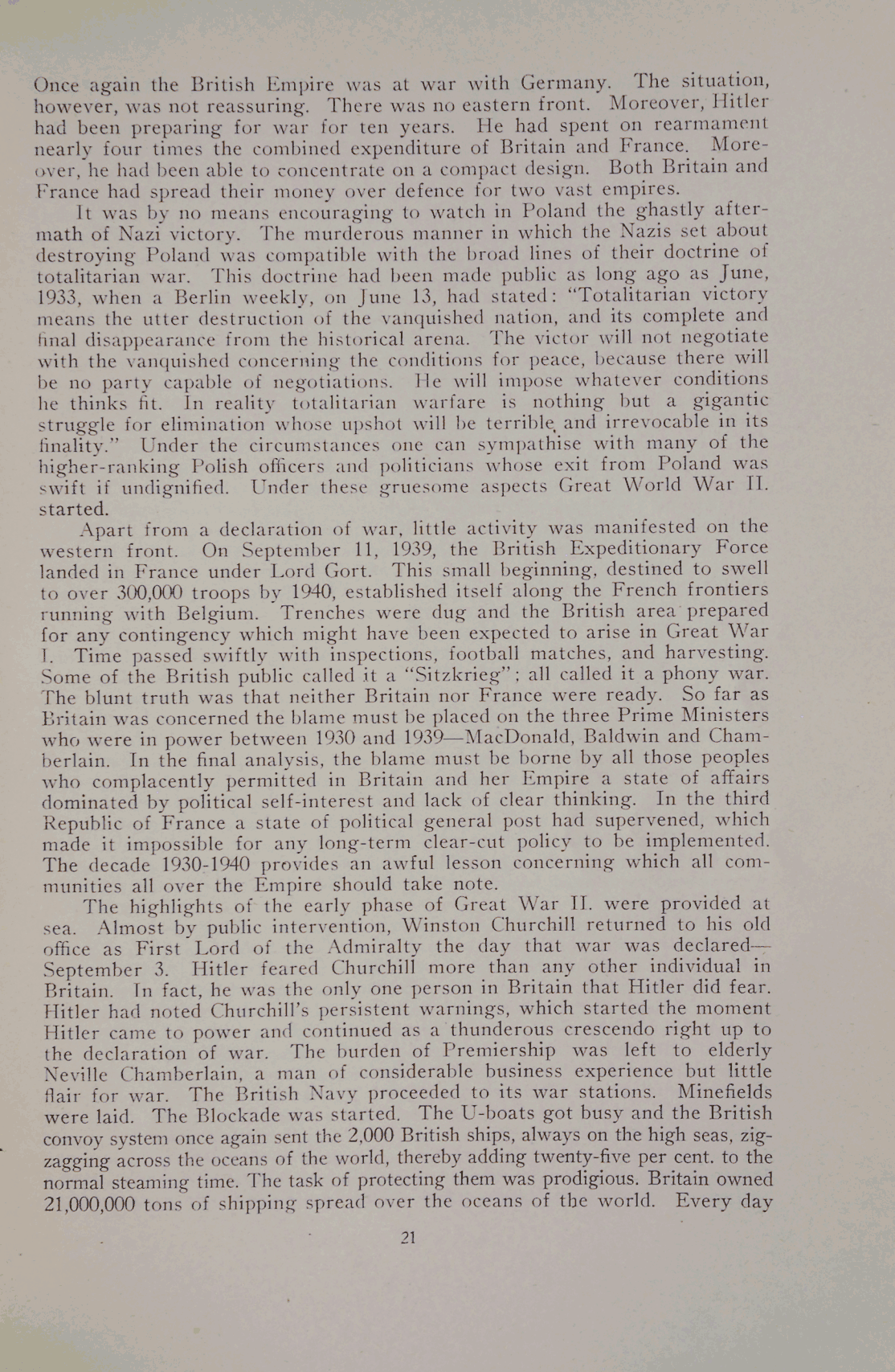 Once again the British Empire was at war with Germany. The situation, however, was not reassuring. There was no eastern front. Moreover, Hitler had been preparing for war for ten years. He had spent on rearmament nearly four times the combined expenditure of Britain and France. Moreover, he had been able to concentrate on a compact design. Both Britain and France had spread their money over defence for two vast empires.

It was by no means encouraging to watch in Poland the ghastly aftermath of Nazi victory. The murderous manner in which the Nazis set about destroying Poland was compatible with the broad lines of their doctrine of totalitarian war. This doctrine had been made public as long ago as June, 1933, when a Berlin weekly, on June 13, had stated: "Totalitarian victory means the utter destruction of the vanquished nation, and its complete and final disappearance from the historical arena. The victor will not negotiate with the vanquished concerning the conditions for peace, because there will be no party capable of negotiations. He will impose whatever conditions he thinks fit. In reality totalitarian warfare is nothing but a gigantic struggle for elimination whose upshot will be terrible, and irrevocable in its finality." Under the circumstances one can sympathise with many of the higher-ranking Polish officers and politicians whose exit from Poland was swift if undignified. Under these gruesome aspects Great World War II. started.

Apart from a declaration of war, little activity was manifested on the western front. On September 11, 1939, the British Expeditionary Force landed in France under Lord Gort. This small beginning, destined to swell to over 300,000 troops by 1940, established itself along the French frontiers running with Belgium. Trenches were dug and the British area prepared for any contingency which might have been expected to arise in Great War I. Time passed swiftly with inspections, football matches, and harvesting. Some of the British public called it a "Sitzkrieg"; all called it a phony war. The blunt truth was that neither Britain nor France were ready. So far as Britain was concerned the blame must be placed on the three Prime Ministers who were in power between 1930 and 1939—MacDonald, Baldwin and Chamberlain. In the final analysis, the blame must be borne by all those peoples who complacently permitted in Britain and her Empire a state of affairs dominated by political self-interest and lack of clear thinking. In the third Republic of France a state of political general post had supervened, which made it impossible for any long-term clear-cut policy to be implemented. The decade 1930-1940 provides an awful lesson concerning which all communities all over the Empire should take note.

The highlights of the early phase of Great War II. were provided at sea. Almost by public intervention, Winston Churchill returned to his old office as First Lord of the Admiralty the day that war was declared—September 3. Hitler feared Churchill more than any other individual in Britain. In fact, he was the only one person in Britain that Hitler did fear. Hitler had noted Churchill's persistent warnings, which started the moment Hitler came to power and continued as a thunderous crescendo right up to the declaration of war. The burden of Premiership was left to elderly Neville Chamberlain, a man of considerable business experience but little flair for war. The British Navy proceeded to its war stations. Minefields were laid. The Blockade was started. The U-boats got busy and the British convoy system once again sent the 2,000 British ships, always on the high seas, zigzagging across the oceans of the world, thereby adding twenty-five per cent. to the normal steaming time. The task of protecting them was prodigious. Britain owned 21,000,000 tons of shipping spread over the oceans of the world. Every day

21